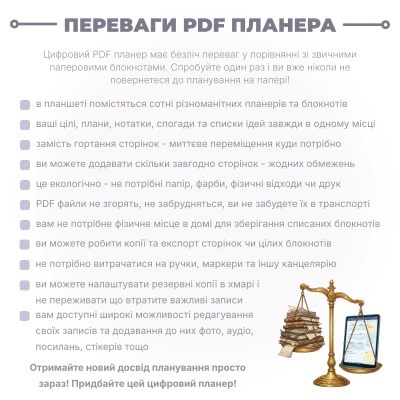 ПЕРЕВАГИ PDF ПЛАНЕРА

Цифровий PDF планер має безліч переваг у порівнянні зі звичними паперовими блокнотами. Спробуйте один раз і ви вже ніколи не повернетеся до планування на папері!

в планшеті помістяться сотні різноманітних планерів та блокнотів

ваші цілі, плани, нотатки, спогади та списки ідей завжди в одному місці

замість гортання сторінок - миттєве переміщення куди потрібно

ви можете додавати скільки завгодно сторінок - жодних обмежень

це екологічно - не потрібні папір, фарби, фізичні відходи чи друк

PDF файли не згорять, не забрудняться, ви не забудете їх в транспорті

вам не потрібне фізичне місце в домі для зберігання списаних блокнотів

ви можете робити копії та експорт сторінок чи цілих блокнотів

не потрібно витрачатися на ручки, маркери та іншу канцелярію

ви можете налаштувати резервні копії в хмарі і не переживати що втратите важливі записи

вам доступні широкі можливості редагування своїх записів та додавання до них фото, аудіо, посилань, стікерів тощо

Отримайте новий досвід планування просто зараз! Придбайте цей цифровий планер!